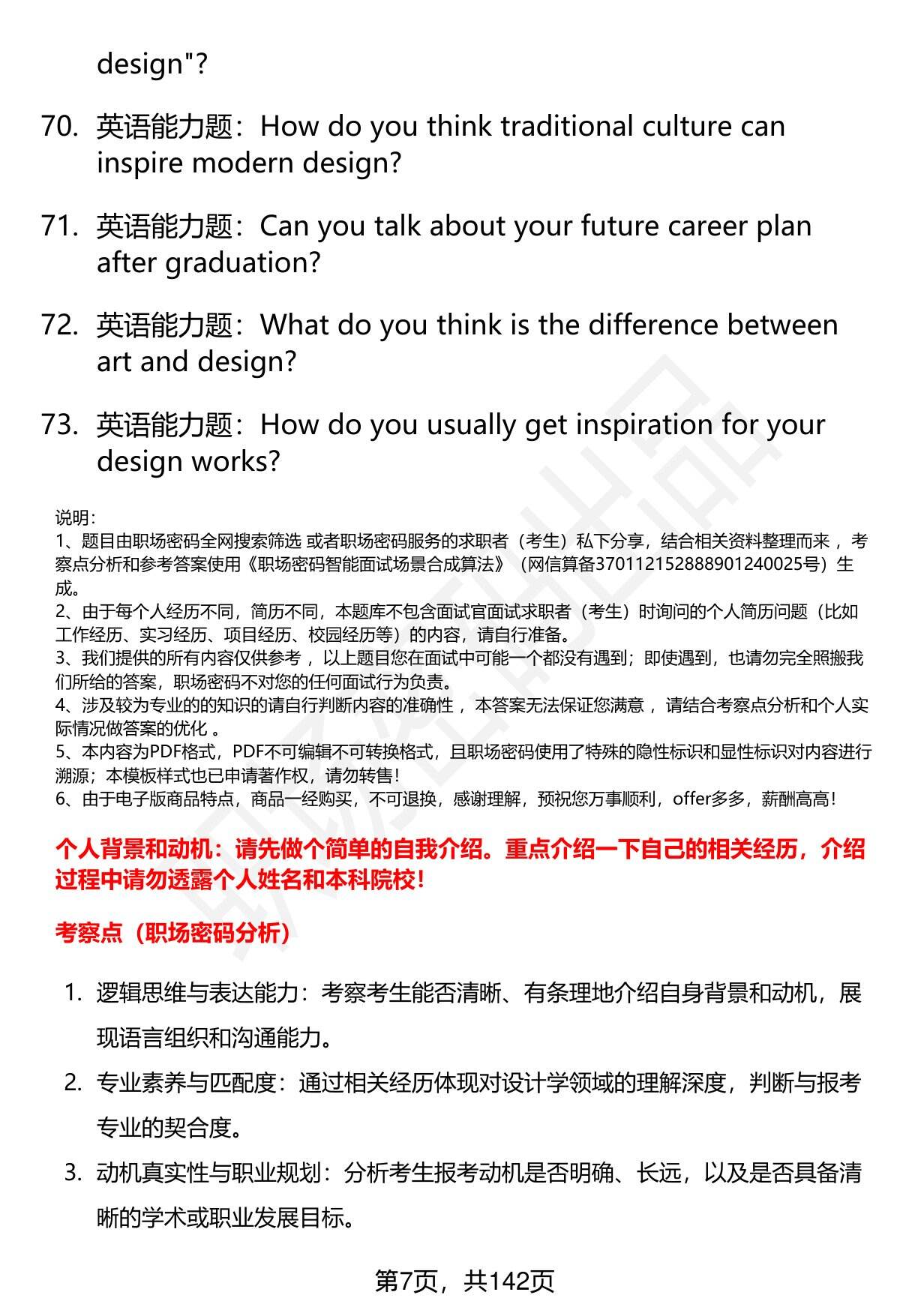 design"?

70. 英语能力题：How do you think traditional culture can inspire modern design?

71. 英语能力题：Can you talk about your future career plan after graduation?

72. 英语能力题：What do you think is the difference between art and design?

73. 英语能力题：How do you usually get inspiration for your design works?

说明：
1、题目由职场密码全网搜索筛选 或者职场密码服务的求职者（考生）私下分享，结合相关资料整理而来 ，考察点分析和参考答案使用《职场密码智能面试场景合成算法》（网信算备370112152888901240025号）生成。
2、由于每个人经历不同，简历不同，本题库不包含面试官面试求职者（考生）时询问的个人简历问题（比如工作经历、实习经历、项目经历、校园经历等）的内容，请自行准备。
3、我们提供的所有内容仅供参考 ，以上题目您在面试中可能一个都没有遇到；即使遇到，也请勿完全照搬我们所给的答案，职场密码不对您的任何面试行为负责。
4、涉及较为专业的的知识的请自行判断内容的准确性 ，本答案无法保证您满意 ，请结合考察点分析和个人实际情况做答案的优化 。
5、本内容为PDF格式，PDF不可编辑不可转换格式，且职场密码使用了特殊的隐性标识和显性标识对内容进行溯源；本模板样式也已申请著作权，请勿转售！
6、由于电子版商品特点，商品一经购买，不可退换，感谢理解，预祝您万事顺利，offer多多，薪酬高高！

个人背景和动机：请先做个简单的自我介绍。重点介绍一下自己的相关经历，介绍过程中请勿透露个人姓名和本科院校！

考察点（职场密码分析）

1. 逻辑思维与表达能力：考察考生能否清晰、有条理地介绍自身背景和动机，展现语言组织和沟通能力。
2. 专业素养与匹配度：通过相关经历体现对设计学领域的理解深度，判断与报考专业的契合度。
3. 动机真实性与职业规划：分析考生报考动机是否明确、长远，以及是否具备清晰的学术或职业发展目标。

第7页，共142页